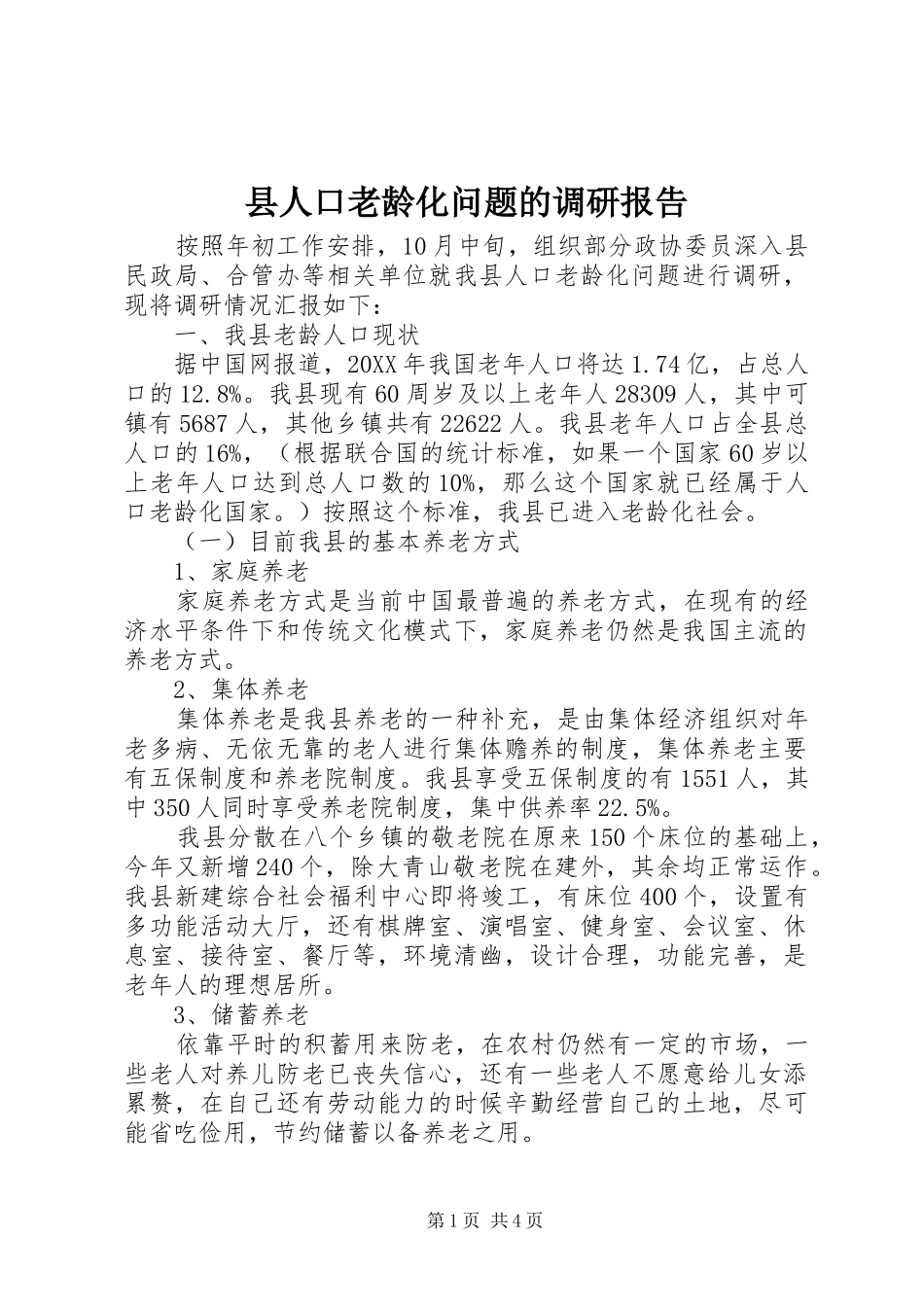 县人口老龄化问题的调研报告

按照年初工作安排，10月中旬，组织部分政协委员深入县民政局、合管办等相关单位就我县人口老龄化问题进行调研，现将调研情况汇报如下：

一、我县老龄人口现状

据中国网报道，20XX年我国老年人口将达1.74亿，占总人口的12.8%。我县现有60周岁及以上老年人28309人，其中可镇有5687人，其他乡镇共有22622人。我县老年人口占全县总人口的16%，（根据联合国的统计标准，如果一个国家60岁以上老年人口达到总人口数的10%，那么这个国家就已经属于人口老龄化国家。）按照这个标准，我县已进入老龄化社会。

（一）目前我县的基本养老方式

1、家庭养老

家庭养老方式是当前中国最普遍的养老方式，在现有的经济水平条件下和传统文化模式下，家庭养老仍然是我国主流的养老方式。

2、集体养老

集体养老是我县养老的一种补充，是由集体经济组织对年老多病、无依无靠的老人进行集体赡养的制度，集体养老主要有五保制度和养老院制度。我县享受五保制度的有1551人，其中350人同时享受养老院制度，集中供养率22.5%。

我县分散在八个乡镇的敬老院在原来150个床位的基础上，今年又新增240个，除大青山敬老院在建外，其余均正常运作。我县新建综合社会福利中心即将竣工，有床位400个，设置有多功能活动大厅，还有棋牌室、演唱室、健身室、会议室、休息室、接待室、餐厅等，环境清幽，设计合理，功能完善，是老年人的理想居所。

3、储蓄养老

依靠平时的积蓄用来防老，在农村仍然有一定的市场，一些老人对养儿防老已丧失信心，还有一些老人不愿意给儿女添累赘，在自己还有劳动能力的时候辛勤经营自己的土地，尽可能省吃俭用，节约储蓄以备养老之用。

第1页 共4页